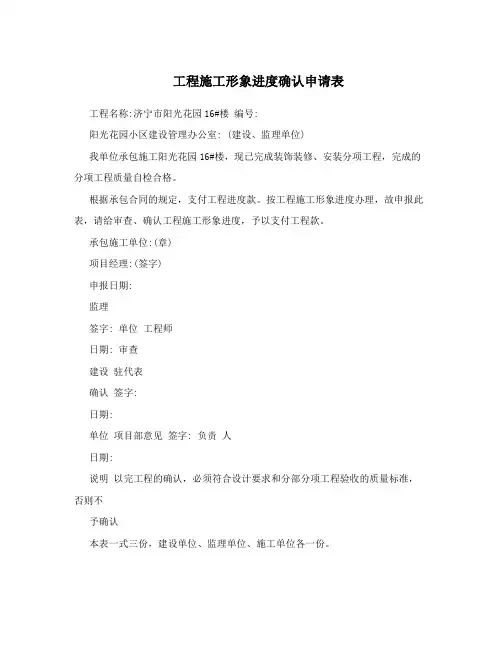 工程施工形象进度确认申请表

工程名称:济宁市阳光花园16#楼 编号:

阳光花园小区建设管理办公室:(建设、监理单位)

我单位承包施工阳光花园16#楼，现已完成装饰装修、安装分项工程，完成的分项工程质量自检合格。

根据承包合同的规定，支付工程进度款。按工程施工形象进度办理，故申报此表，请给审查、确认工程施工形象进度，予以支付工程款。

承包施工单位:(章)

项目经理:(签字)

申报日期:

监理

签字: 单位 工程师

日期: 审查

建设 驻代表

确认 签字:

日期:

单位 项目部意见 签字: 负责 人

日期:

说明 以完工程的确认，必须符合设计要求和分部分项工程验收的质量标准，否则不

予确认

本表一式三份，建设单位、监理单位、施工单位各一份。